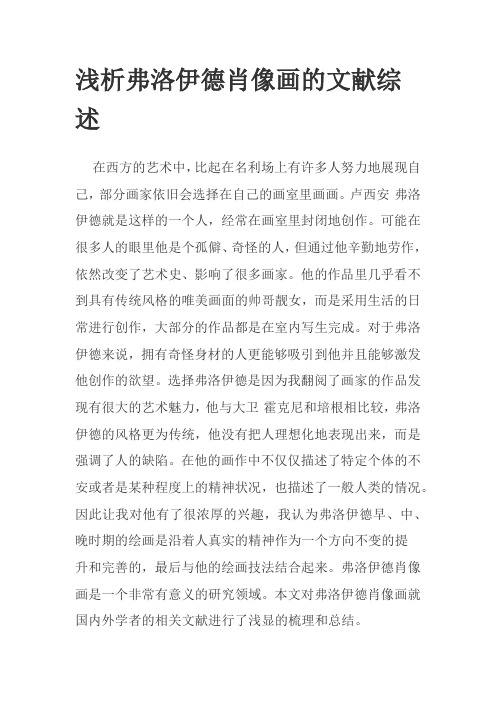 浅析弗洛伊德肖像画的文献综述

在西方的艺术中，比起在名利场上有许多人努力地展现自己，部分画家依旧会选择在自己的画室里画画。卢西安 弗洛伊德就是这样的一个人，经常在画室里封闭地创作。可能在很多人的眼里他是个孤僻、奇怪的人，但通过他辛勤地劳作，依然改变了艺术史、影响了很多画家。他的作品里几乎看不到具有传统风格的唯美画面的帅哥靓女，而是采用生活的日常进行创作，大部分的作品都是在室内写生完成。对于弗洛伊德来说，拥有奇怪身材的人更能够吸引到他并且能够激发他创作的欲望。选择弗洛伊德是因为我翻阅了画家的作品发现有很大的艺术魅力，他与大卫 霍克尼和培根相比较，弗洛伊德的风格更为传统，他没有把人理想化地表现出来，而是强调了人的缺陷。在他的画作中不仅仅描述了特定个体的不安或者是某种程度上的精神状况，也描述了一般人类的情况。因此让我对他有了很浓厚的兴趣，我认为弗洛伊德早、中、晚时期的绘画是沿着人真实的精神作为一个方向不变的提升和完善的，最后与他的绘画技法结合起来。弗洛伊德肖像画是一个非常有意义的研究领域。本文对弗洛伊德肖像画就国内外学者的相关文献进行了浅显的梳理和总结。